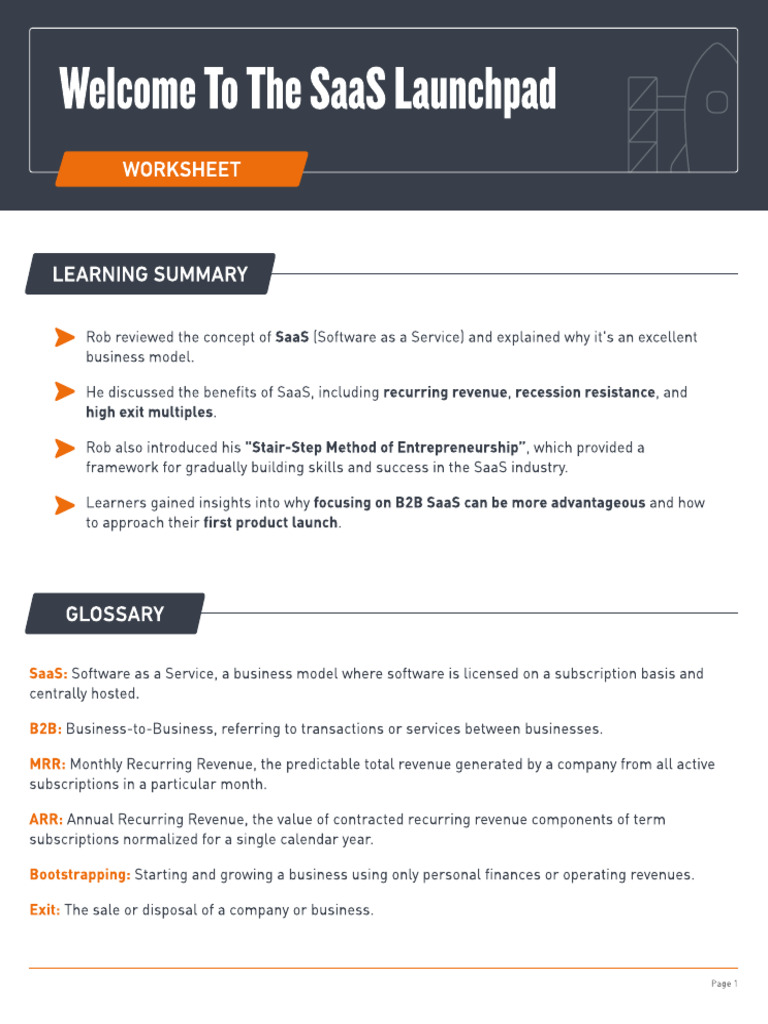 Welcome To The SaaS Launchpad

WORKSHEET

LEARNING SUMMARY

Rob reviewed the concept of SaaS (Software as a Service) and explained why it's an excellent business model.

He discussed the benefits of SaaS, including recurring revenue, recession resistance, and high exit multiples.

Rob also introduced his "Stair-Step Method of Entrepreneurship", which provided a framework for gradually building skills and success in the SaaS industry.

Learners gained insights into why focusing on B2B SaaS can be more advantageous and how to approach their first product launch.

GLOSSARY

SaaS: Software as a Service, a business model where software is licensed on a subscription basis and centrally hosted.

B2B: Business-to-Business, referring to transactions or services between businesses.

MRR: Monthly Recurring Revenue, the predictable total revenue generated by a company from all active subscriptions in a particular month.

ARR: Annual Recurring Revenue, the value of contracted recurring revenue components of term subscriptions normalized for a single calendar year.

Bootstrapping: Starting and growing a business using only personal finances or operating revenues.

Exit: The sale or disposal of a company or business.

Page 1